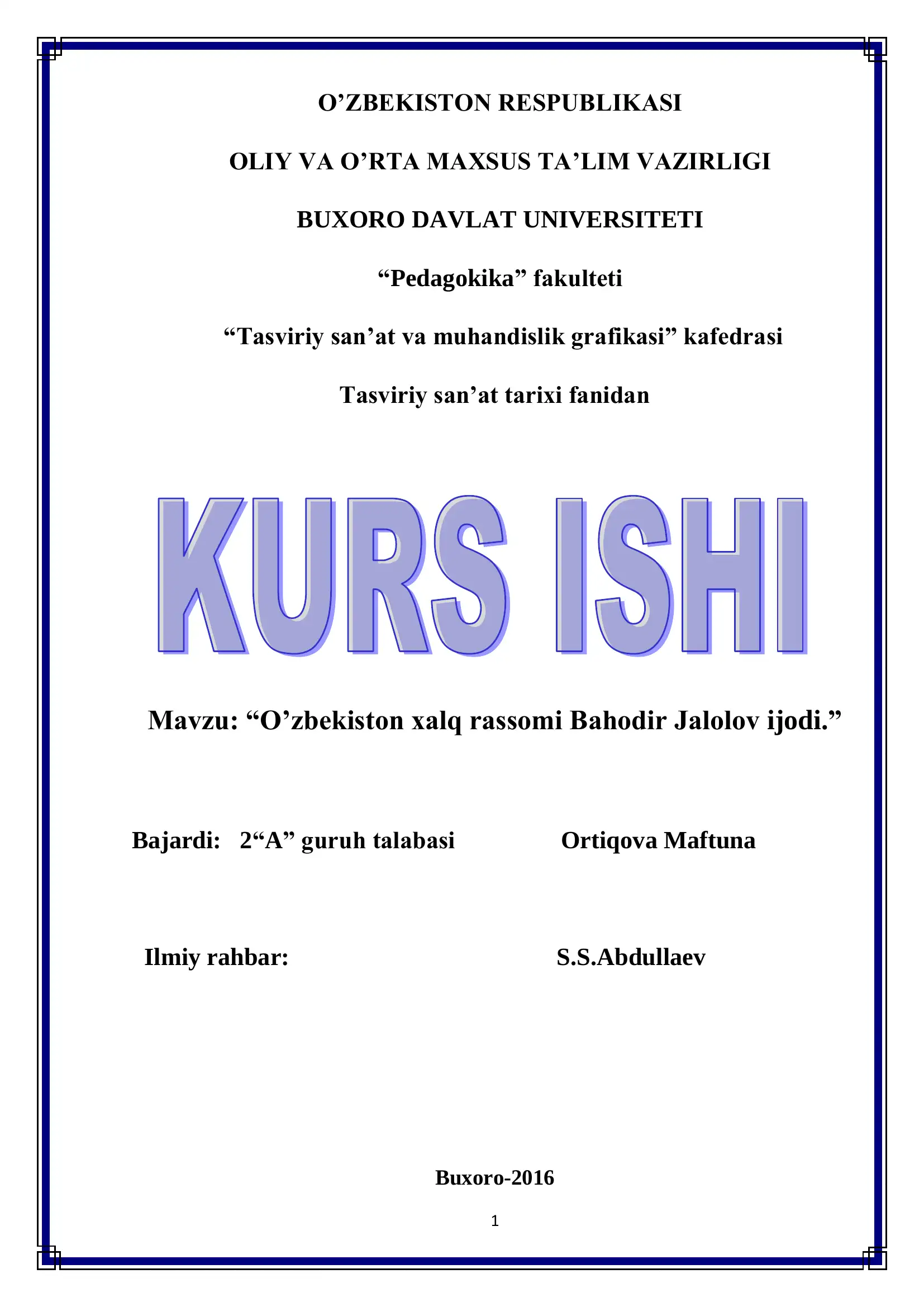 O’ZBEKISTON RESPUBLIKASI

OLIY VA O’RTA MAXSUS TA’LIM VAZIRLIGI

BUXORO DAVLAT UNIVERSITETI

“Pedagokika” fakulteti

“Tasviriy san’at va muhandislik grafikasi” kafedrasi

Tasviriy san’at tarixi fanidan

KURS ISHI

Mavzu: “O’zbekiston xalq rassomi Bahodir Jalolov ijodi.”

Bajardi: 2“A” guruh talabasi Ortiqova Maftuna

Ilmiy rahbar: S.S.Abdullaev

Buxoro-2016

1